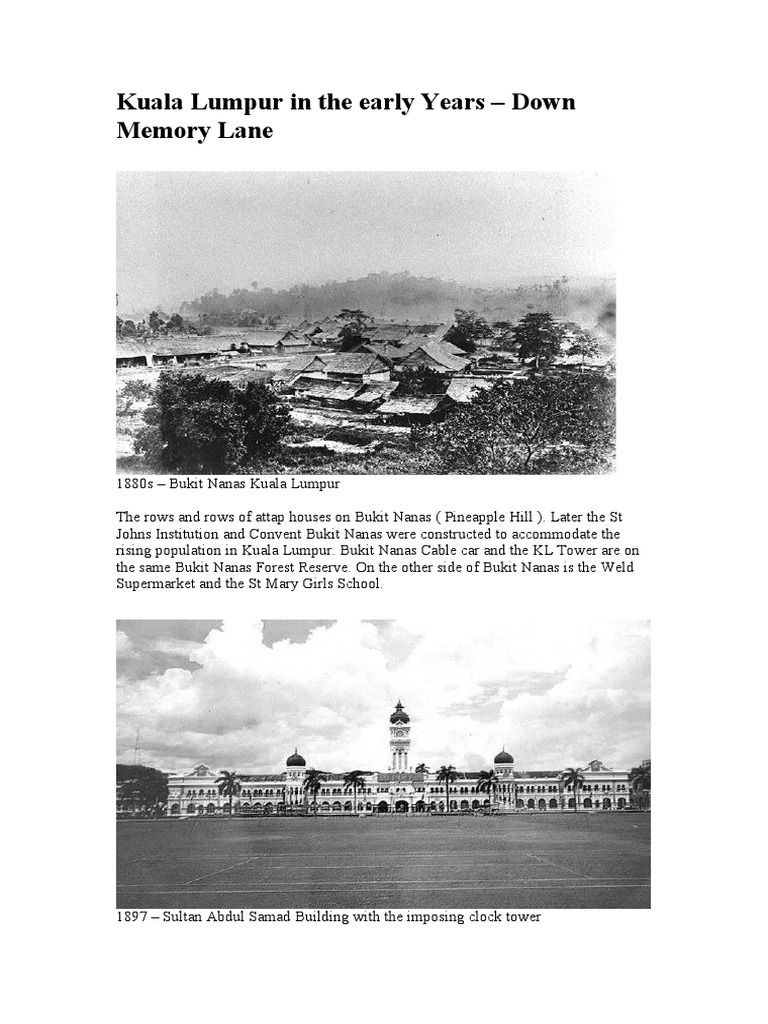 Kuala Lumpur in the early Years – Down Memory Lane

1880s – Bukit Nanas Kuala Lumpur

The rows and rows of attap houses on Bukit Nanas ( Pineapple Hill ). Later the St Johns Institution and Convent Bukit Nanas were constructed to accommodate the rising population in Kuala Lumpur. Bukit Nanas Cable car and the KL Tower are on the same Bukit Nanas Forest Reserve. On the other side of Bukit Nanas is the Weld Supermarket and the St Mary Girls School.

1897 – Sultan Abdul Samad Building with the imposing clock tower